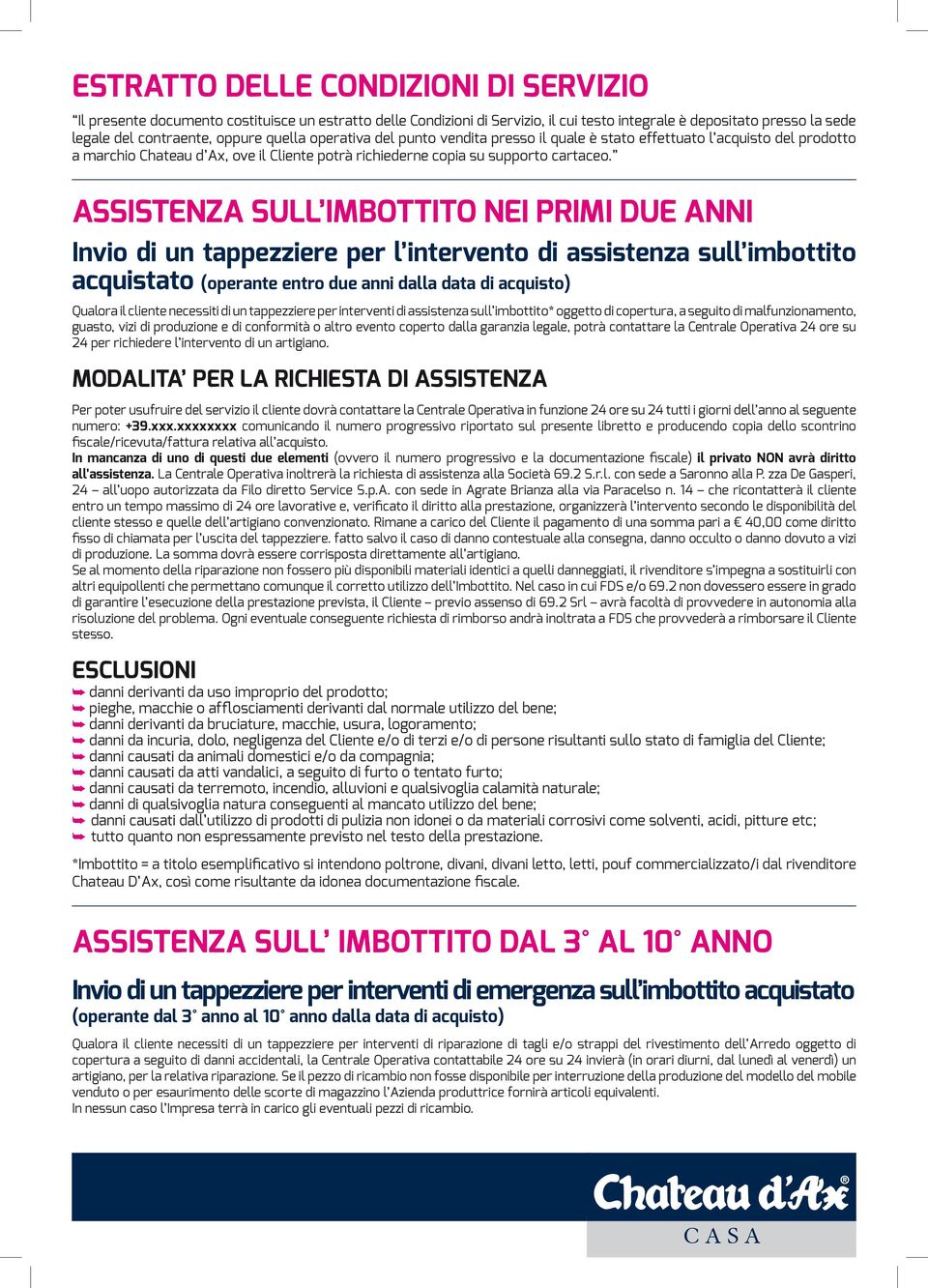 ESTRATTO DELLE CONDIZIONI DI SERVIZIO

"Il presente documento costituisce un estratto delle Condizioni di Servizio, il cui testo integrale è depositato presso la sede legale del contraente, oppure quella operativa del punto vendita presso il quale è stato effettuato l'acquisto del prodotto a marchio Chateau d'Ax, ove il Cliente potrà richiederne copia su supporto cartaceo."

ASSISTENZA SULL'IMBOTTITO NEI PRIMI DUE ANNI

Invio di un tappezziere per l'intervento di assistenza sull'imbottito acquistato (operante entro due anni dalla data di acquisto)

Qualora il cliente necessiti di un tappezziere per interventi di assistenza sull'imbottito* oggetto di copertura, a seguito di malfunzionamento, guasto, vizi di produzione e di conformità o altro evento coperto dalla garanzia legale, potrà contattare la Centrale Operativa 24 ore su 24 per richiedere l'intervento di un artigiano.

MODALITA' PER LA RICHIESTA DI ASSISTENZA

Per poter usufruire del servizio il cliente dovrà contattare la Centrale Operativa in funzione 24 ore su 24 tutti i giorni dell'anno al seguente numero: +39.xxx.xxxxxxxx comunicando il numero progressivo riportato sul presente libretto e producendo copia dello scontrino fiscale/ricevuta/fattura relativa all'acquisto.
In mancanza di uno di questi due elementi (ovvero il numero progressivo e la documentazione fiscale) il privato NON avrà diritto all'assistenza. La Centrale Operativa inoltrerà la richiesta di assistenza alla Società 69.2 S.r.l. con sede a Saronno alla P. zza De Gasperi, 24 – all'uopo autorizzata da Filo diretto Service S.p.A. con sede in Agrate Brianza alla via Paracelso n. 14 – che ricontatterà il cliente entro un tempo massimo di 24 ore lavorative e, verificato il diritto alla prestazione, organizzerà l'intervento secondo le disponibilità del cliente stesso e quelle dell'artigiano convenzionato. Rimane a carico del Cliente il pagamento di una somma pari a € 40,00 come diritto fisso di chiamata per l'uscita del tappezziere. fatto salvo il caso di danno contestuale alla consegna, danno occulto o danno dovuto a vizi di produzione. La somma dovrà essere corrisposta direttamente all'artigiano.
Se al momento della riparazione non fossero più disponibili materiali identici a quelli danneggiati, il rivenditore s'impegna a sostituirli con altri equipollenti che permettano comunque il corretto utilizzo dell'Imbottito. Nel caso in cui FDS e/o 69.2 non dovessero essere in grado di garantire l'esecuzione della prestazione prevista, il Cliente – previo assenso di 69.2 Srl – avrà facoltà di provvedere in autonomia alla risoluzione del problema. Ogni eventuale conseguente richiesta di rimborso andrà inoltrata a FDS che provvederà a rimborsare il Cliente stesso.

ESCLUSIONI

danni derivanti da uso improprio del prodotto;
pieghe, macchie o afflosciamenti derivanti dal normale utilizzo del bene;
danni derivanti da bruciature, macchie, usura, logoramento;
danni da incuria, dolo, negligenza del Cliente e/o di terzi e/o di persone risultanti sullo stato di famiglia del Cliente;
danni causati da animali domestici e/o da compagnia;
danni causati da atti vandalici, a seguito di furto o tentato furto;
danni causati da terremoto, incendio, alluvioni e qualsivoglia calamità naturale;
danni di qualsivoglia natura conseguenti al mancato utilizzo del bene;
danni causati dall'utilizzo di prodotti di pulizia non idonei o da materiali corrosivi come solventi, acidi, pitture etc;
tutto quanto non espressamente previsto nel testo della prestazione.

*Imbottito = a titolo esemplificativo si intendono poltrone, divani, divani letto, letti, pouf commercializzato/i dal rivenditore Chateau D'Ax, così come risultante da idonea documentazione fiscale.

ASSISTENZA SULL' IMBOTTITO DAL 3° AL 10° ANNO

Invio di un tappezziere per interventi di emergenza sull'imbottito acquistato (operante dal 3° anno al 10° anno dalla data di acquisto)

Qualora il cliente necessiti di un tappezziere per interventi di riparazione di tagli e/o strappi del rivestimento dell'Arredo oggetto di copertura a seguito di danni accidentali, la Centrale Operativa contattabile 24 ore su 24 invierà (in orari diurni, dal lunedì al venerdì) un artigiano, per la relativa riparazione. Se il pezzo di ricambio non fosse disponibile per interruzione della produzione del modello del mobile venduto o per esaurimento delle scorte di magazzino l'Azienda produttrice fornirà articoli equivalenti.
In nessun caso l'Impresa terrà in carico gli eventuali pezzi di ricambio.

Chateau d'Ax®
CASA